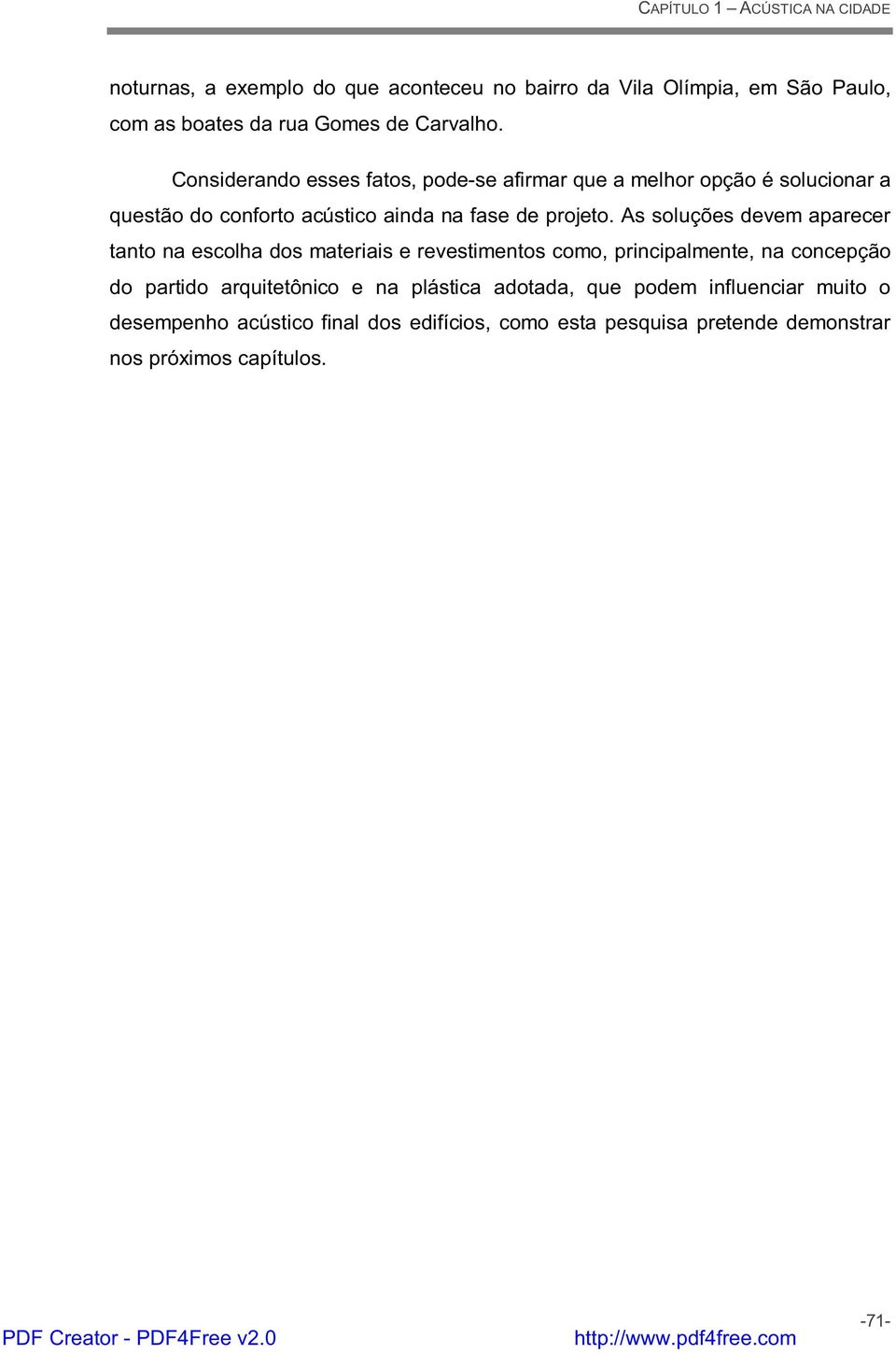 CAPÍTULO 1 – ACÚSTICA NA CIDADE

noturnas, a exemplo do que aconteceu no bairro da Vila Olímpia, em São Paulo, com as boates da rua Gomes de Carvalho.

Considerando esses fatos, pode-se afirmar que a melhor opção é solucionar a questão do conforto acústico ainda na fase de projeto. As soluções devem aparecer tanto na escolha dos materiais e revestimentos como, principalmente, na concepção do partido arquitetônico e na plástica adotada, que podem influenciar muito o desempenho acústico final dos edifícios, como esta pesquisa pretende demonstrar nos próximos capítulos.

-71-

PDF Creator - PDF4Free v2.0 http://www.pdf4free.com